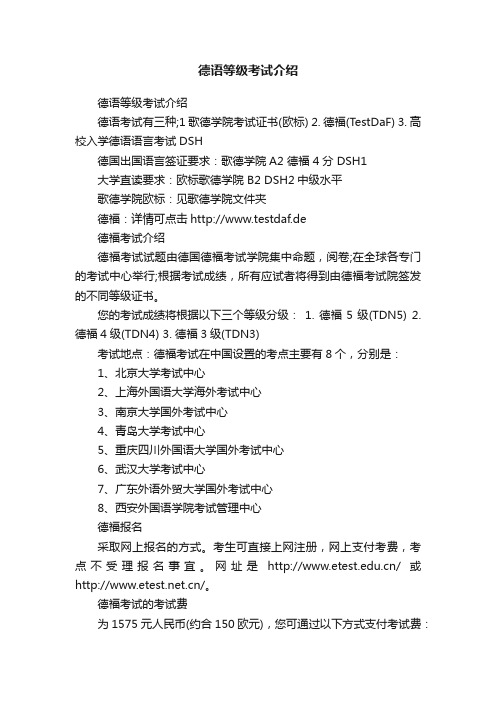 德语等级考试介绍

德语等级考试介绍

德语考试有三种;1 歌德学院考试证书(欧标) 2. 德福(TestDaF) 3. 高校入学德语语言考试 DSH

德国出国语言签证要求：歌德学院 A2 德福 4 分 DSH1

大学直读要求：欧标歌德学院 B2 DSH2 中级水平

歌德学院欧标：见歌德学院文件夹

德福：详情可点击 http://www.testdaf.de

德福考试介绍

德福考试试题由德国德福考试学院集中命题，阅卷;在全球各专门的考试中心举行;根据考试成绩，所有应试者将得到由德福考试院签发的不同等级证书。

您的考试成绩将根据以下三个等级分级： 1. 德福 5 级(TDN5) 2. 德福 4 级(TDN4) 3. 德福 3 级(TDN3)

考试地点：德福考试在中国设置的考点主要有 8 个，分别是：

1、北京大学考试中心

2、上海外国语大学海外考试中心

3、南京大学国外考试中心

4、青岛大学考试中心

5、重庆四川外国语大学国外考试中心

6、武汉大学考试中心

7、广东外语外贸大学国外考试中心

8、西安外国语学院考试管理中心

德福报名

采取网上报名的方式。考生可直接上网注册，网上支付考费，考点不受理报名事宜。网址是 http://www.etest.edu.cn/ 或 http://www.etest.net.cn/。

德福考试的考试费

为 1575 元人民币(约合 150 欧元)，您可通过以下方式支付考试费：